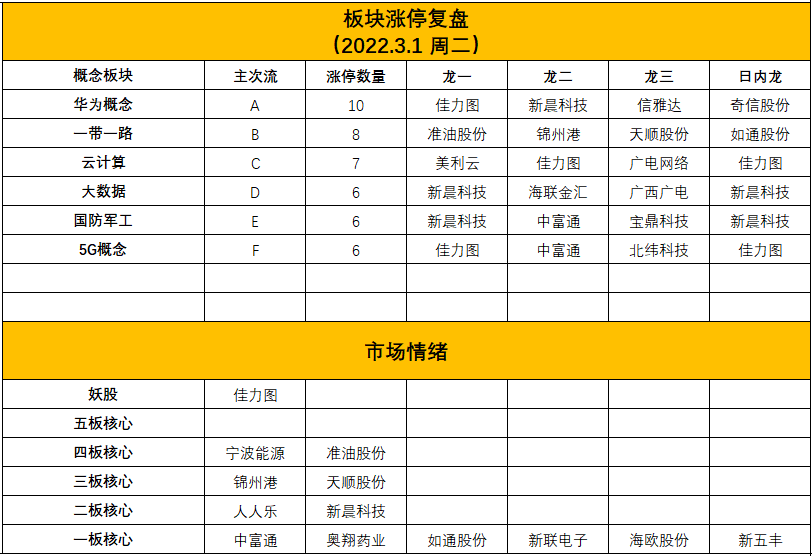 板块涨停复盘
（2022.3.1 周二）

| 概念板块 | 主次流 | 涨停数量 | 龙一 | 龙二 | 龙三 | 日内龙 |
|---|---|---|---|---|---|---|
| 华为概念 | A | 10 | 佳力图 | 新晨科技 | 信雅达 | 奇信股份 |
| 一带一路 | B | 8 | 准油股份 | 锦州港 | 天顺股份 | 如通股份 |
| 云计算 | C | 7 | 美利云 | 佳力图 | 广电网络 | 佳力图 |
| 大数据 | D | 6 | 新晨科技 | 海联金汇 | 广西广电 | 新晨科技 |
| 国防军工 | E | 6 | 新晨科技 | 中富通 | 宝鼎科技 | 新晨科技 |
| 5G概念 | F | 6 | 佳力图 | 中富通 | 北纬科技 | 佳力图 |
| | | | | | | |
| | | | | | | |

市场情绪

| | | | | | | |
|---|---|---|---|---|---|---|
| 妖股 | 佳力图 | | | | | |
| 五板核心 | | | | | | |
| 四板核心 | 宁波能源 | 准油股份 | | | | |
| 三板核心 | 锦州港 | 天顺股份 | | | | |
| 二板核心 | 人人乐 | 新晨科技 | | | | |
| 一板核心 | 中富通 | 奥翔药业 | 如通股份 | 新联电子 | 海欧股份 | 新五丰 |